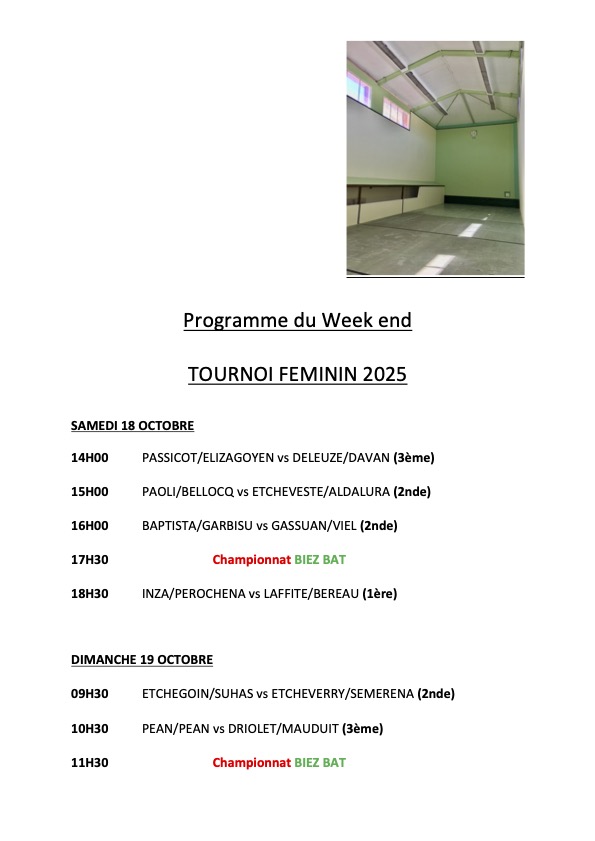 Programme du Week end

TOURNOI FEMININ 2025

SAMEDI 18 OCTOBRE

14H00 PASSICOT/ELIZAGOYEN vs DELEUZE/DAVAN (3ème)

15H00 PAOLI/BELLOCQ vs ETCHEVESTE/ALDALURA (2nde)

16H00 BAPTISTA/GARBISU vs GASSUAN/VIEL (2nde)

17H30 Championnat BIEZ BAT

18H30 INZA/PEROCHENA vs LAFFITE/BEREAU (1ère)

DIMANCHE 19 OCTOBRE

09H30 ETCHEGOIN/SUHAS vs ETCHEVERRY/SEMERENA (2nde)

10H30 PEAN/PEAN vs DRIOLET/MAUDUIT (3ème)

11H30 Championnat BIEZ BAT